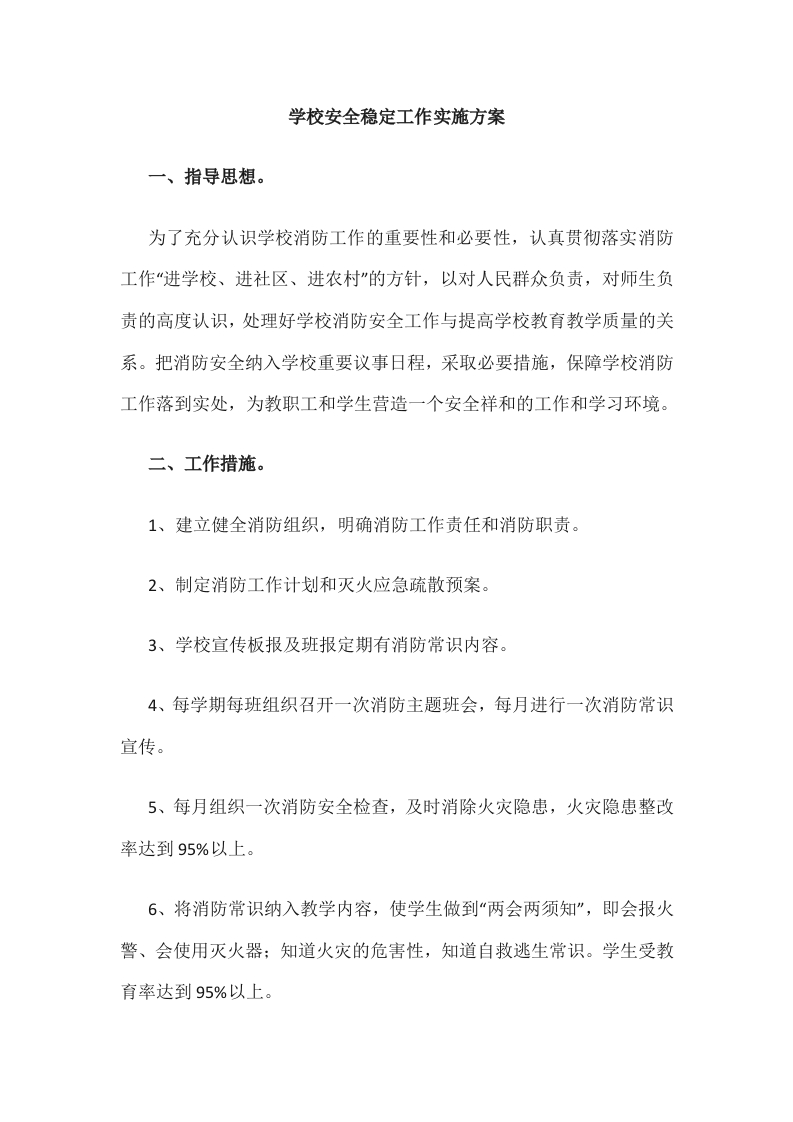 学校安全稳定工作实施方案

一、指导思想。

为了充分认识学校消防工作的重要性和必要性，认真贯彻落实消防工作“进学校、进社区、进农村”的方针，以对人民群众负责，对师生负责的高度认识，处理好学校消防安全工作与提高学校教育教学质量的关系。把消防安全纳入学校重要议事日程，采取必要措施，保障学校消防工作落到实处，为教职工和学生营造一个安全祥和的工作和学习环境。

二、工作措施。

1、建立健全消防组织，明确消防工作责任和消防职责。

2、制定消防工作计划和灭火应急疏散预案。

3、学校宣传板报及班报定期有消防常识内容。

4、每学期每班组织召开一次消防主题班会，每月进行一次消防常识宣传。

5、每月组织一次消防安全检查，及时消除火灾隐患，火灾隐患整改率达到95%以上。

6、将消防常识纳入教学内容，使学生做到“两会两须知”，即会报火警、会使用灭火器；知道火灾的危害性，知道自救逃生常识。学生受教育率达到95%以上。